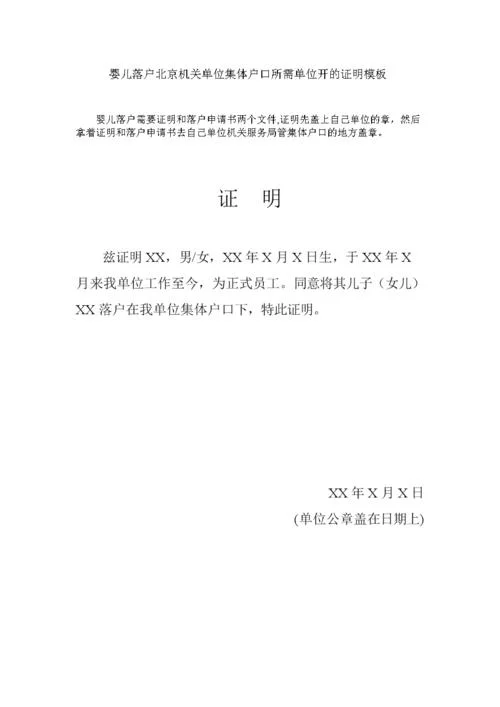 婴儿落户北京机关单位集体户口所需单位开的证明模板

婴儿落户需要证明和落户申请书两个文件,证明先盖上自己单位的章，然后拿着证明和落户申请书去自己单位机关服务局管集体户口的地方盖章。

证　明

兹证明 XX，男/女，XX 年 X 月 X 日生，于 XX 年 X 月来我单位工作至今，为正式员工。同意将其儿子（女儿）XX 落户在我单位集体户口下，特此证明。

XX 年 X 月 X 日
(单位公章盖在日期上)